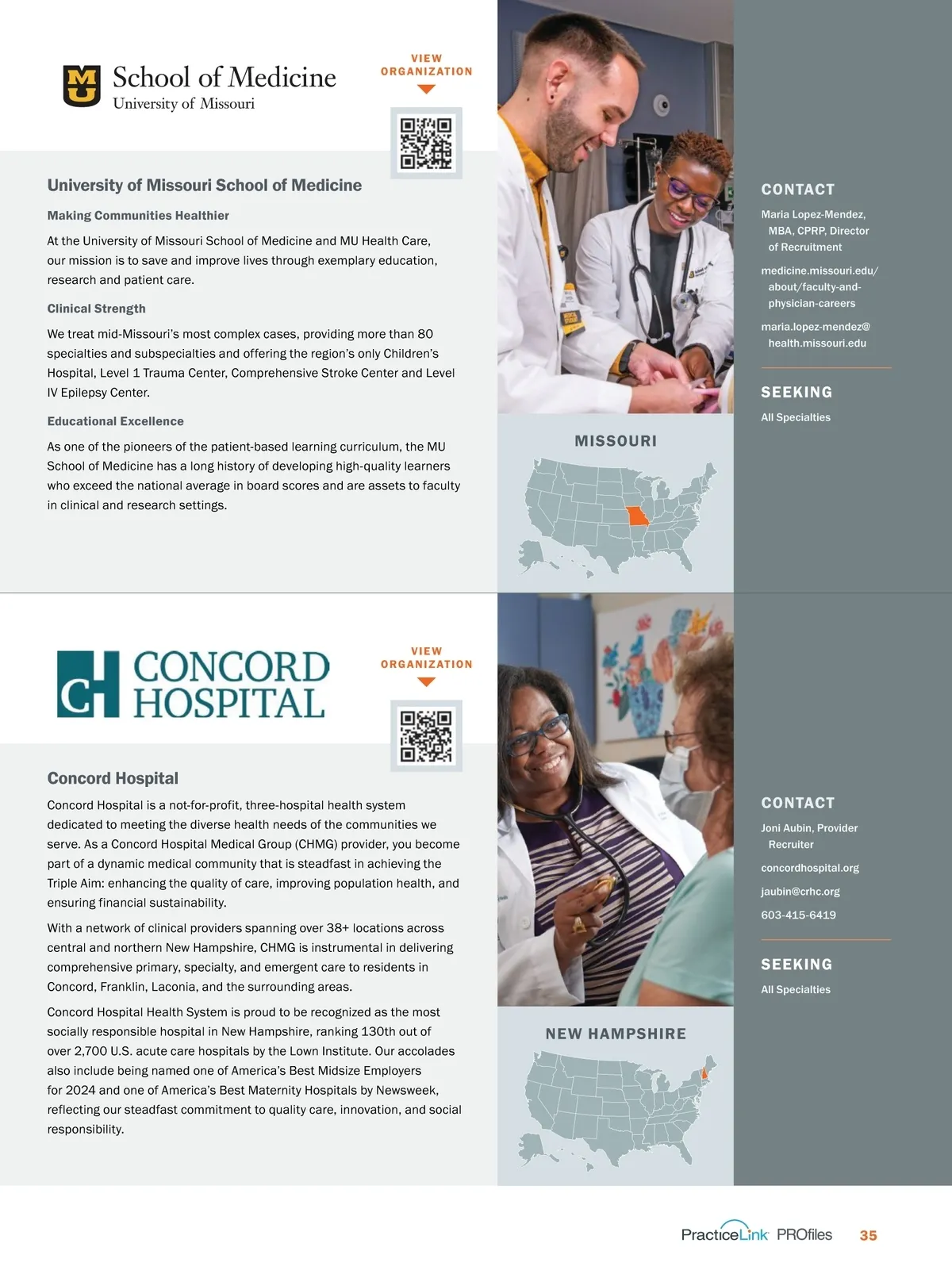 MU School of Medicine
University of Missouri

VIEW ORGANIZATION

University of Missouri School of Medicine

Making Communities Healthier

At the University of Missouri School of Medicine and MU Health Care, our mission is to save and improve lives through exemplary education, research and patient care.

Clinical Strength

We treat mid-Missouri's most complex cases, providing more than 80 specialties and subspecialties and offering the region's only Children's Hospital, Level 1 Trauma Center, Comprehensive Stroke Center and Level IV Epilepsy Center.

Educational Excellence

As one of the pioneers of the patient-based learning curriculum, the MU School of Medicine has a long history of developing high-quality learners who exceed the national average in board scores and are assets to faculty in clinical and research settings.

MISSOURI

CONTACT

Maria Lopez-Mendez, MBA, CPRP, Director of Recruitment

medicine.missouri.edu/about/faculty-and-physician-careers

maria.lopez-mendez@health.missouri.edu

SEEKING

All Specialties

CH CONCORD HOSPITAL

VIEW ORGANIZATION

Concord Hospital

Concord Hospital is a not-for-profit, three-hospital health system dedicated to meeting the diverse health needs of the communities we serve. As a Concord Hospital Medical Group (CHMG) provider, you become part of a dynamic medical community that is steadfast in achieving the Triple Aim: enhancing the quality of care, improving population health, and ensuring financial sustainability.

With a network of clinical providers spanning over 38+ locations across central and northern New Hampshire, CHMG is instrumental in delivering comprehensive primary, specialty, and emergent care to residents in Concord, Franklin, Laconia, and the surrounding areas.

Concord Hospital Health System is proud to be recognized as the most socially responsible hospital in New Hampshire, ranking 130th out of over 2,700 U.S. acute care hospitals by the Lown Institute. Our accolades also include being named one of America's Best Midsize Employers for 2024 and one of America's Best Maternity Hospitals by Newsweek, reflecting our steadfast commitment to quality care, innovation, and social responsibility.

NEW HAMPSHIRE

CONTACT

Joni Aubin, Provider Recruiter

concordhospital.org

jaubin@crhc.org

603-415-6419

SEEKING

All Specialties

PracticeLink PROfiles 35